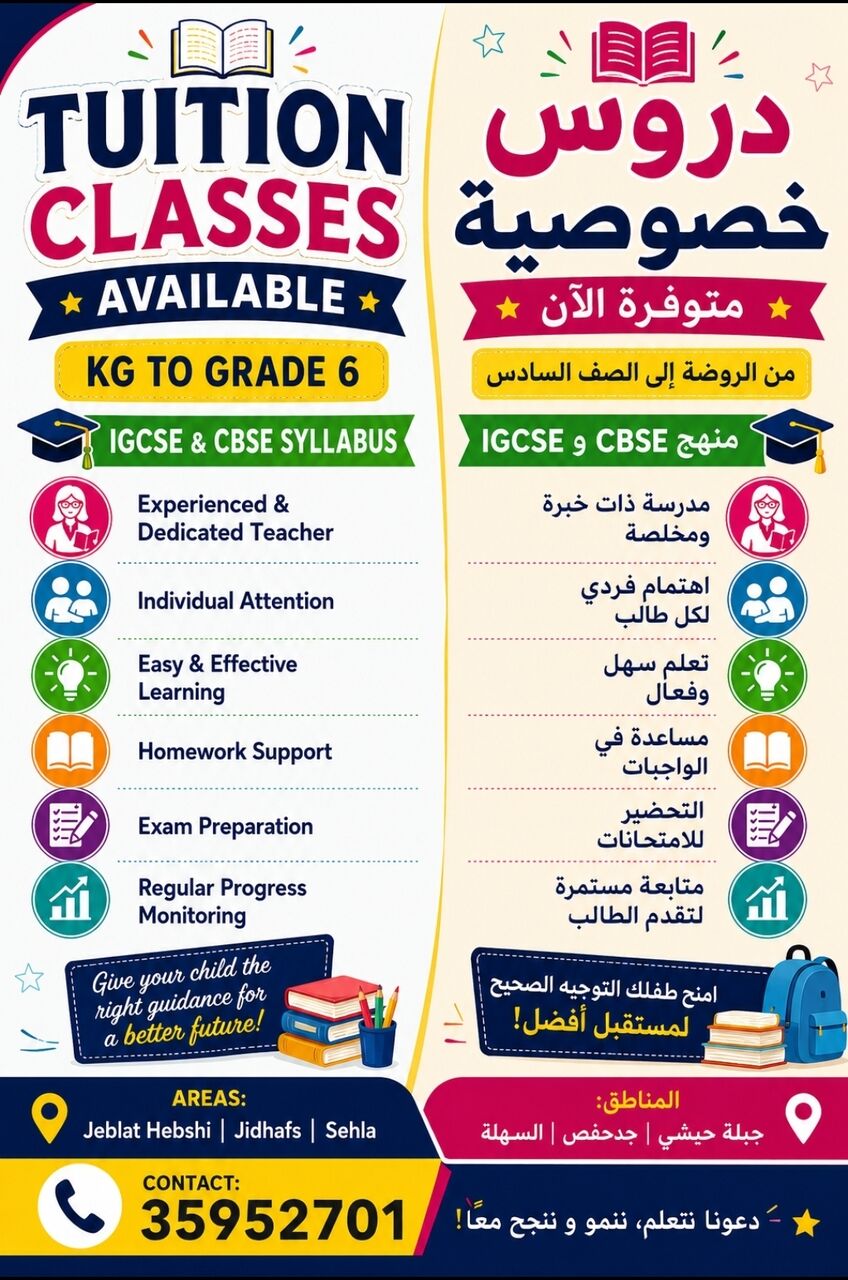 TUITION CLASSES
AVAILABLE
KG TO GRADE 6
IGCSE & CBSE SYLLABUS

Experienced & Dedicated Teacher
Individual Attention
Easy & Effective Learning
Homework Support
Exam Preparation
Regular Progress Monitoring

Give your child the right guidance for a better future!

AREAS:
Jeblat Hebshi | Jidhafs | Sehla

CONTACT:
35952701

دروس خصوصية
متوفرة الآن
من الروضة إلى الصف السادس
منهج CBSE و IGCSE

مدرسة ذات خبرة ومخلصة
اهتمام فردي لكل طالب
تعلم سهل وفعال
مساعدة في الواجبات
التحضير للامتحانات
متابعة مستمرة لتقدم الطالب

امنح طفلك التوجيه الصحيح لمستقبل أفضل!

المناطق:
جبلة حيشي | جدحفص | السهلة

دعونا نتعلم، ننمو و ننجح معًا!